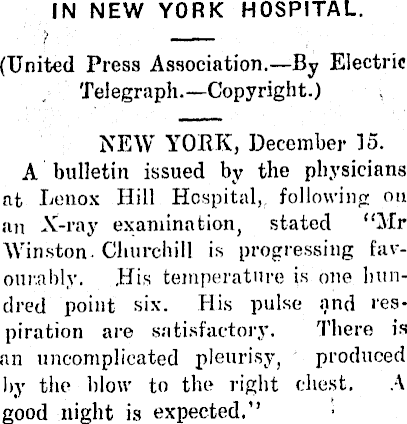 IN NEW YORK HOSPITAL.

(United Press Association.—By Electric Telegraph.—Copyright.)

NEW YORK, December 15.

A bulletin issued by the physicians at Lenox Hill Hospital, following on an X-ray examination, stated "Mr Winston Churchill is progressing favourably. His temperature is one hundred point six. His pulse and respiration are satisfactory. There is an uncomplicated pleurisy, produced by the blow to the right chest. A good night is expected."